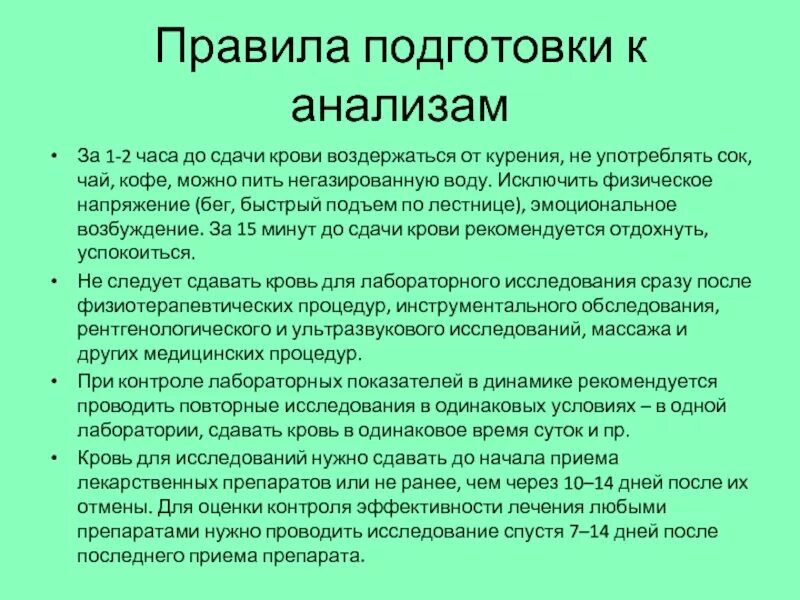 Правила подготовки к анализам

• За 1-2 часа до сдачи крови воздержаться от курения, не употреблять сок, чай, кофе, можно пить негазированную воду. Исключить физическое напряжение (бег, быстрый подъем по лестнице), эмоциональное возбуждение. За 15 минут до сдачи крови рекомендуется отдохнуть, успокоиться.

• Не следует сдавать кровь для лабораторного исследования сразу после физиотерапевтических процедур, инструментального обследования, рентгенологического и ультразвукового исследований, массажа и других медицинских процедур.

• При контроле лабораторных показателей в динамике рекомендуется проводить повторные исследования в одинаковых условиях – в одной лаборатории, сдавать кровь в одинаковое время суток и пр.

• Кровь для исследований нужно сдавать до начала приема лекарственных препаратов или не ранее, чем через 10–14 дней после их отмены. Для оценки контроля эффективности лечения любыми препаратами нужно проводить исследование спустя 7–14 дней после последнего приема препарата.